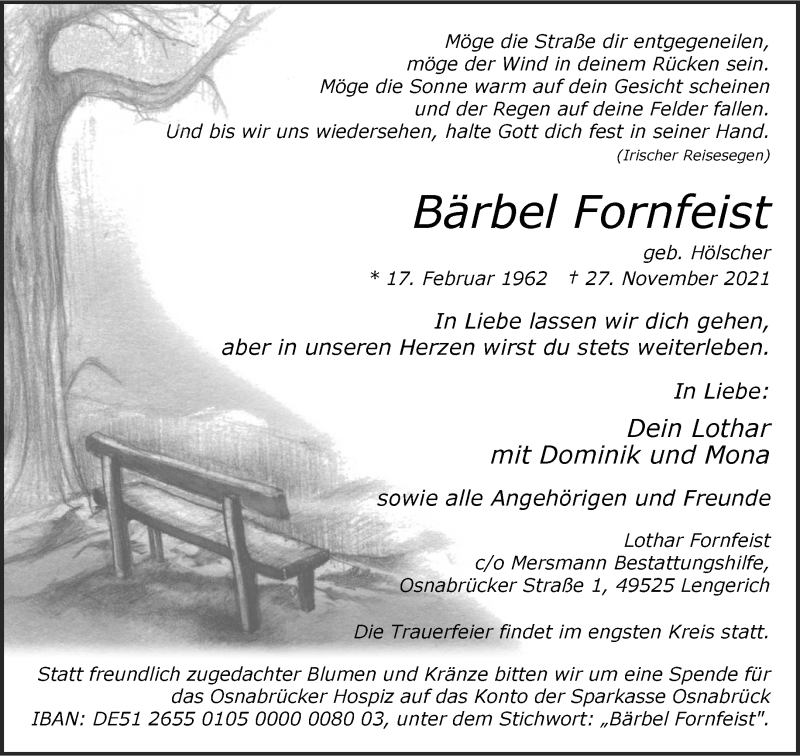 Möge die Straße dir entgegeneilen,
möge der Wind in deinem Rücken sein.
Möge die Sonne warm auf dein Gesicht scheinen
und der Regen auf deine Felder fallen.
Und bis wir uns wiedersehen, halte Gott dich fest in seiner Hand.
(Irischer Reisesegen)

Bärbel Fornfeist

geb. Hölscher
* 17. Februar 1962 † 27. November 2021

In Liebe lassen wir dich gehen,
aber in unseren Herzen wirst du stets weiterleben.

In Liebe:

Dein Lothar
mit Dominik und Mona

sowie alle Angehörigen und Freunde

Lothar Fornfeist
c/o Mersmann Bestattungshilfe,
Osnabrücker Straße 1, 49525 Lengerich

Die Trauerfeier findet im engsten Kreis statt.

Statt freundlich zugedachter Blumen und Kränze bitten wir um eine Spende für das Osnabrücker Hospiz auf das Konto der Sparkasse Osnabrück IBAN: DE51 2655 0105 0000 0080 03, unter dem Stichwort: „Bärbel Fornfeist".